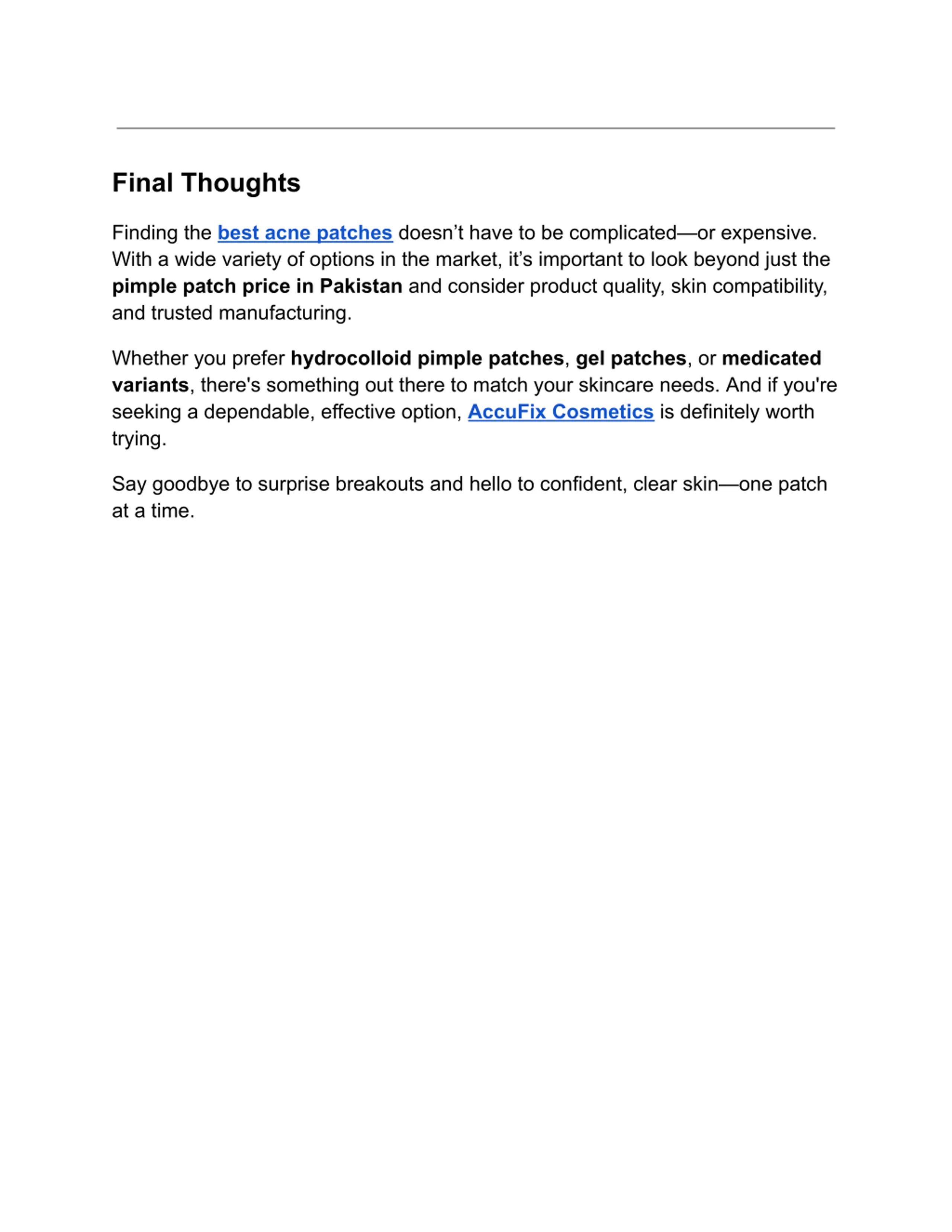 Final Thoughts

Finding the best acne patches doesn’t have to be complicated—or expensive. With a wide variety of options in the market, it’s important to look beyond just the pimple patch price in Pakistan and consider product quality, skin compatibility, and trusted manufacturing.

Whether you prefer hydrocolloid pimple patches, gel patches, or medicated variants, there's something out there to match your skincare needs. And if you're seeking a dependable, effective option, AccuFix Cosmetics is definitely worth trying.

Say goodbye to surprise breakouts and hello to confident, clear skin—one patch at a time.